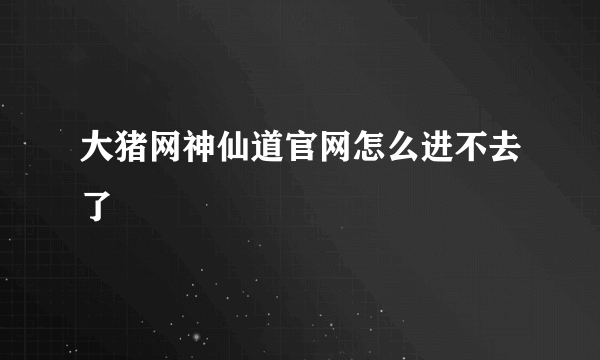 大猪网神仙道官网怎么进不去了